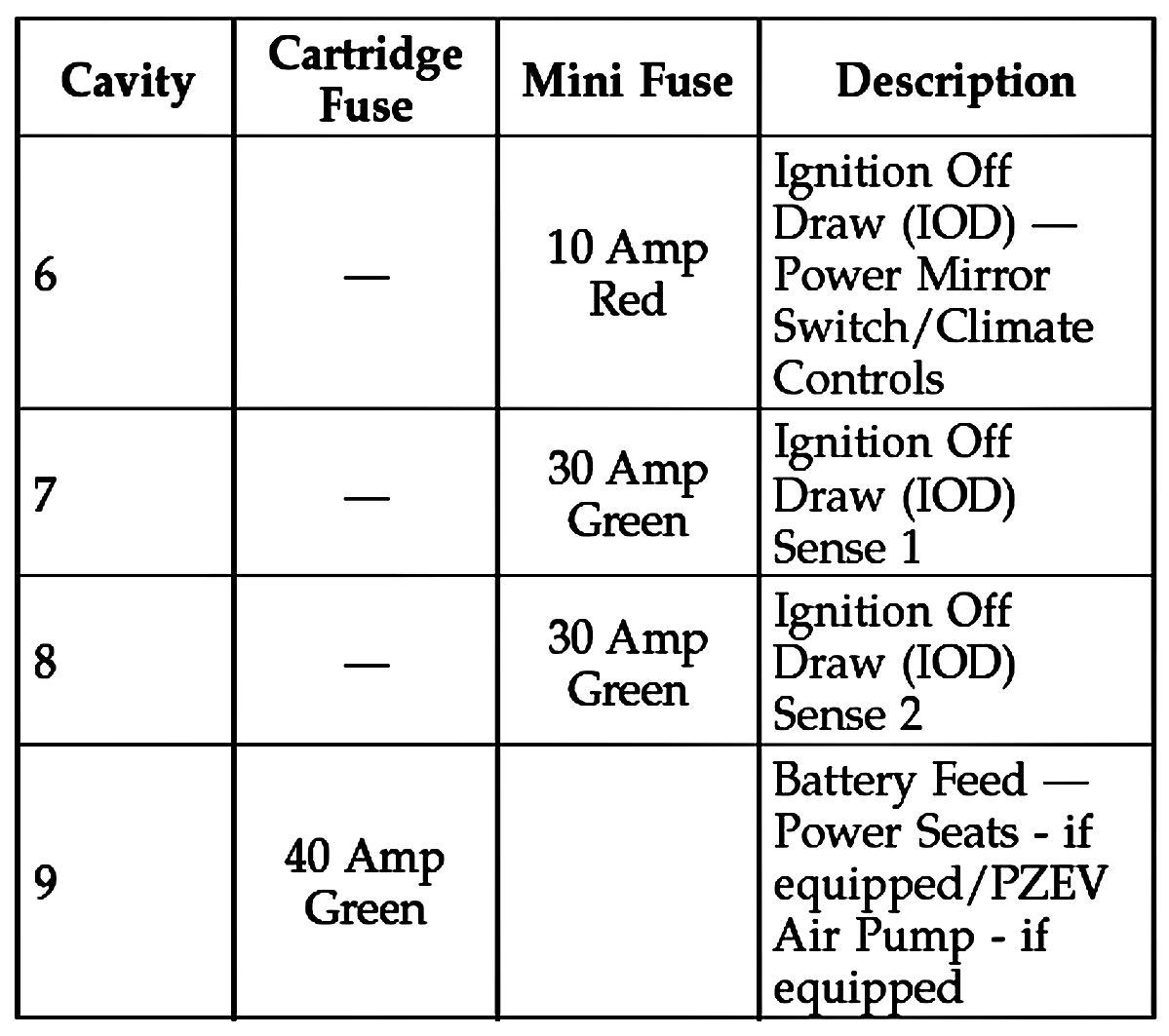 | Cavity | Cartridge Fuse | Mini Fuse | Description |
|---|---|---|---|
| 6 | — | 10 Amp Red | Ignition Off Draw (IOD) — Power Mirror Switch/Climate Controls |
| 7 | — | 30 Amp Green | Ignition Off Draw (IOD) Sense 1 |
| 8 | — | 30 Amp Green | Ignition Off Draw (IOD) Sense 2 |
| 9 | 40 Amp Green | | Battery Feed — Power Seats - if equipped/PZEV Air Pump - if equipped |